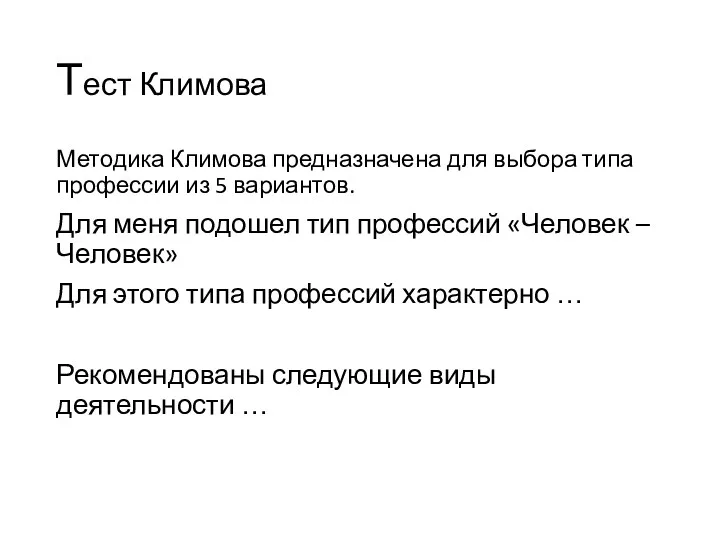 Тест Климова

Методика Климова предназначена для выбора типа профессии из 5 вариантов.

Для меня подошел тип профессий «Человек – Человек»

Для этого типа профессий характерно …

Рекомендованы следующие виды деятельности …